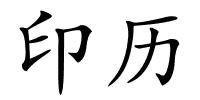 印历